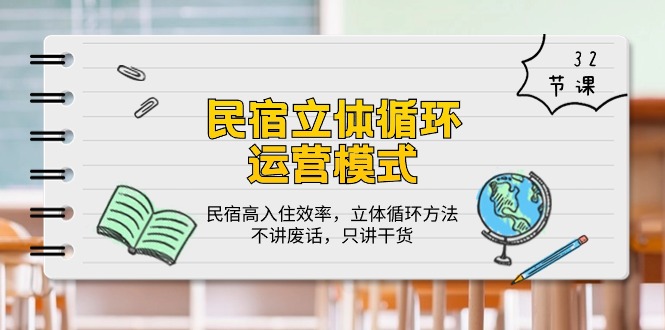 32
节课

民宿立体循环
运营模式

民宿高入住效率，立体循环方法
不讲废话，只讲干货